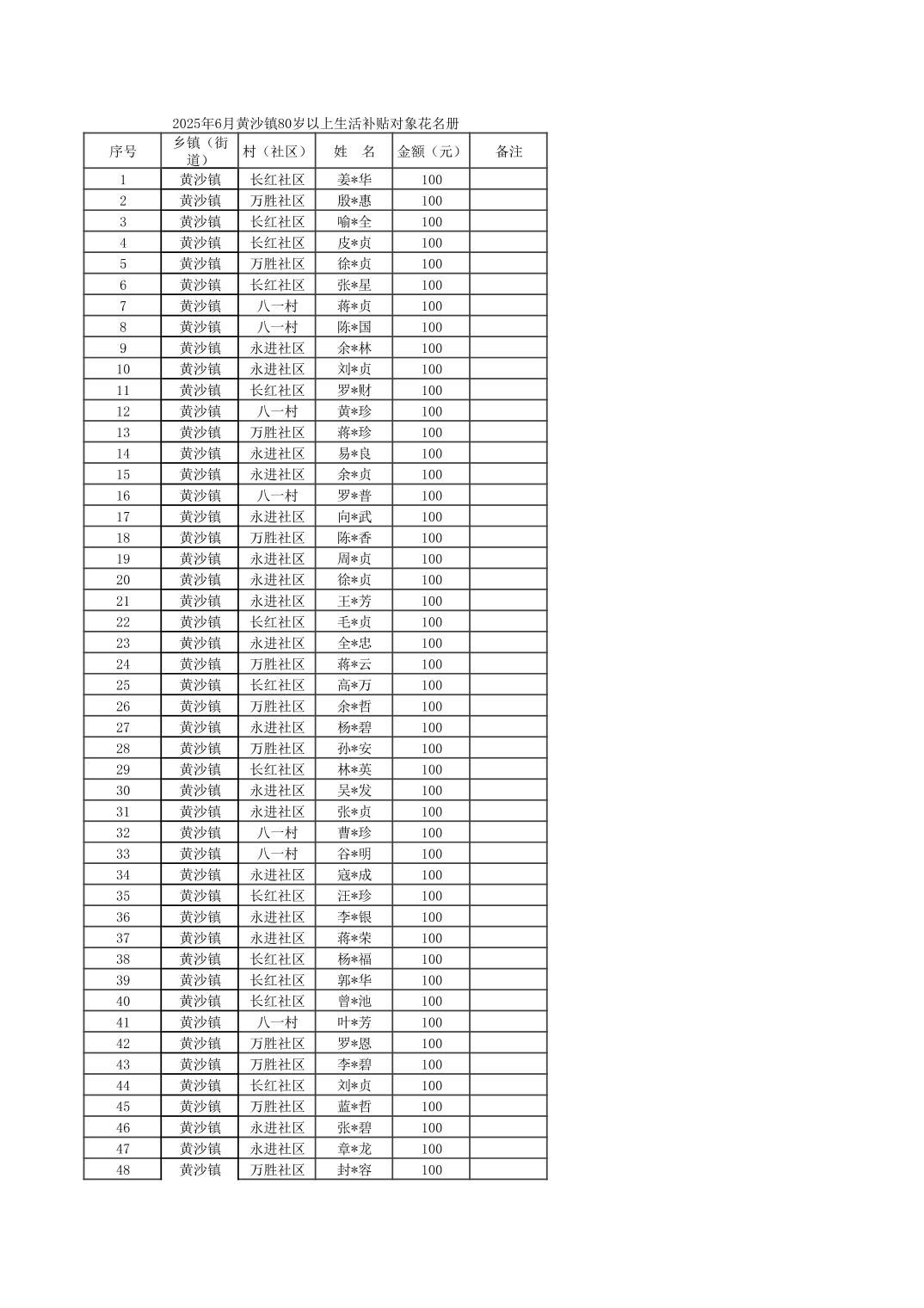 2025年6月黄沙镇80岁以上生活补贴对象花名册

| 序号 | 乡镇（街道） | 村（社区） | 姓　名 | 金额（元） | 备注 |
|---|---|---|---|---|---|
| 1 | 黄沙镇 | 长红社区 | 姜*华 | 100 | |
| 2 | 黄沙镇 | 万胜社区 | 殷*惠 | 100 | |
| 3 | 黄沙镇 | 长红社区 | 喻*全 | 100 | |
| 4 | 黄沙镇 | 长红社区 | 皮*贞 | 100 | |
| 5 | 黄沙镇 | 万胜社区 | 徐*贞 | 100 | |
| 6 | 黄沙镇 | 长红社区 | 张*星 | 100 | |
| 7 | 黄沙镇 | 八一村 | 蒋*贞 | 100 | |
| 8 | 黄沙镇 | 八一村 | 陈*国 | 100 | |
| 9 | 黄沙镇 | 永进社区 | 余*林 | 100 | |
| 10 | 黄沙镇 | 永进社区 | 刘*贞 | 100 | |
| 11 | 黄沙镇 | 长红社区 | 罗*财 | 100 | |
| 12 | 黄沙镇 | 八一村 | 黄*珍 | 100 | |
| 13 | 黄沙镇 | 万胜社区 | 蒋*珍 | 100 | |
| 14 | 黄沙镇 | 永进社区 | 易*良 | 100 | |
| 15 | 黄沙镇 | 永进社区 | 余*贞 | 100 | |
| 16 | 黄沙镇 | 八一村 | 罗*普 | 100 | |
| 17 | 黄沙镇 | 永进社区 | 向*武 | 100 | |
| 18 | 黄沙镇 | 万胜社区 | 陈*香 | 100 | |
| 19 | 黄沙镇 | 永进社区 | 周*贞 | 100 | |
| 20 | 黄沙镇 | 永进社区 | 徐*贞 | 100 | |
| 21 | 黄沙镇 | 永进社区 | 王*芳 | 100 | |
| 22 | 黄沙镇 | 长红社区 | 毛*贞 | 100 | |
| 23 | 黄沙镇 | 永进社区 | 全*忠 | 100 | |
| 24 | 黄沙镇 | 万胜社区 | 蒋*云 | 100 | |
| 25 | 黄沙镇 | 长红社区 | 高*万 | 100 | |
| 26 | 黄沙镇 | 万胜社区 | 余*哲 | 100 | |
| 27 | 黄沙镇 | 永进社区 | 杨*碧 | 100 | |
| 28 | 黄沙镇 | 万胜社区 | 孙*安 | 100 | |
| 29 | 黄沙镇 | 长红社区 | 林*英 | 100 | |
| 30 | 黄沙镇 | 永进社区 | 吴*发 | 100 | |
| 31 | 黄沙镇 | 永进社区 | 张*贞 | 100 | |
| 32 | 黄沙镇 | 八一村 | 曹*珍 | 100 | |
| 33 | 黄沙镇 | 八一村 | 谷*明 | 100 | |
| 34 | 黄沙镇 | 永进社区 | 寇*成 | 100 | |
| 35 | 黄沙镇 | 长红社区 | 汪*珍 | 100 | |
| 36 | 黄沙镇 | 永进社区 | 李*银 | 100 | |
| 37 | 黄沙镇 | 永进社区 | 蒋*荣 | 100 | |
| 38 | 黄沙镇 | 长红社区 | 杨*福 | 100 | |
| 39 | 黄沙镇 | 长红社区 | 郭*华 | 100 | |
| 40 | 黄沙镇 | 长红社区 | 曾*池 | 100 | |
| 41 | 黄沙镇 | 八一村 | 叶*芳 | 100 | |
| 42 | 黄沙镇 | 万胜社区 | 罗*恩 | 100 | |
| 43 | 黄沙镇 | 万胜社区 | 李*碧 | 100 | |
| 44 | 黄沙镇 | 长红社区 | 刘*贞 | 100 | |
| 45 | 黄沙镇 | 万胜社区 | 蓝*哲 | 100 | |
| 46 | 黄沙镇 | 永进社区 | 张*碧 | 100 | |
| 47 | 黄沙镇 | 永进社区 | 章*龙 | 100 | |
| 48 | 黄沙镇 | 万胜社区 | 封*容 | 100 | |